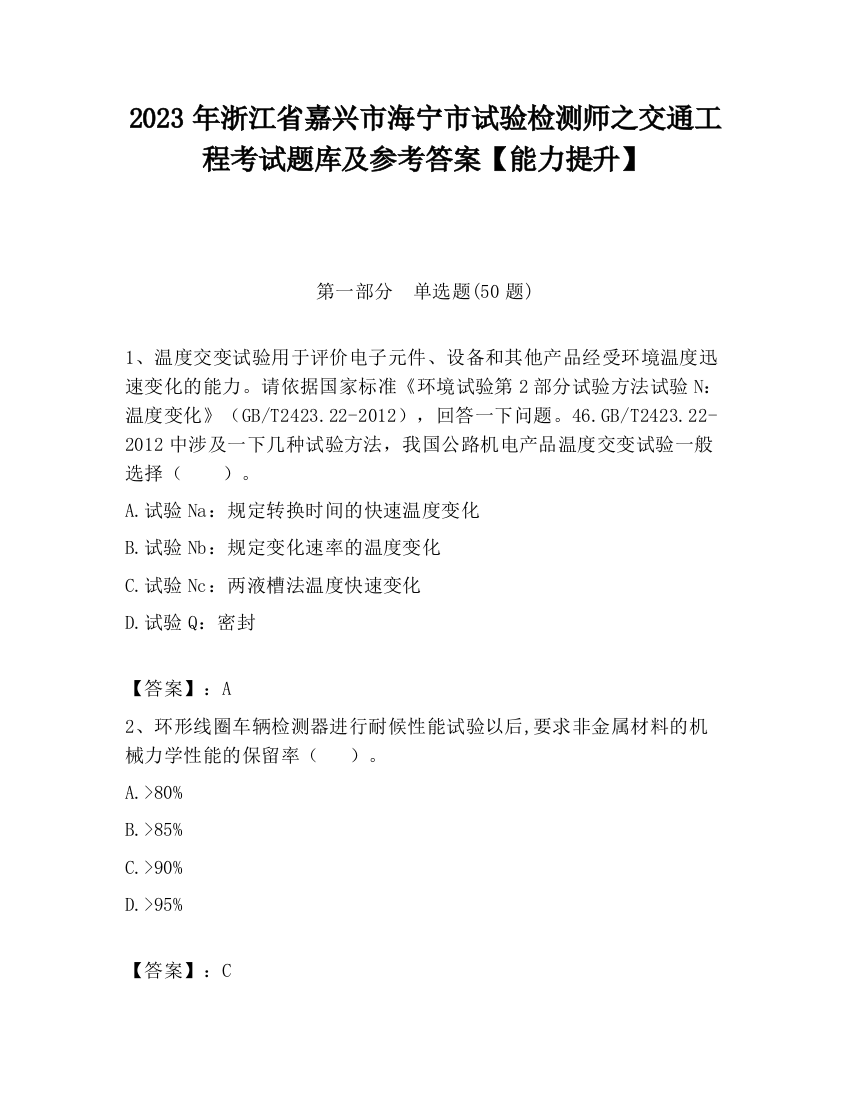 2023 年浙江省嘉兴市海宁市试验检测师之交通工程考试题库及参考答案【能力提升】

第一部分　单选题(50 题)

1、温度交变试验用于评价电子元件、设备和其他产品经受环境温度迅速变化的能力。请依据国家标准《环境试验第 2 部分试验方法试验 N：温度变化》（GB/T2423.22-2012），回答一下问题。46.GB/T2423.22-2012 中涉及一下几种试验方法，我国公路机电产品温度交变试验一般选择（　　）。

A.试验 Na：规定转换时间的快速温度变化

B.试验 Nb：规定变化速率的温度变化

C.试验 Nc：两液槽法温度快速变化

D.试验 Q：密封

【答案】：A

2、环形线圈车辆检测器进行耐候性能试验以后,要求非金属材料的机械力学性能的保留率（　　）。

A.>80%

B.>85%

C.>90%

D.>95%

【答案】：C